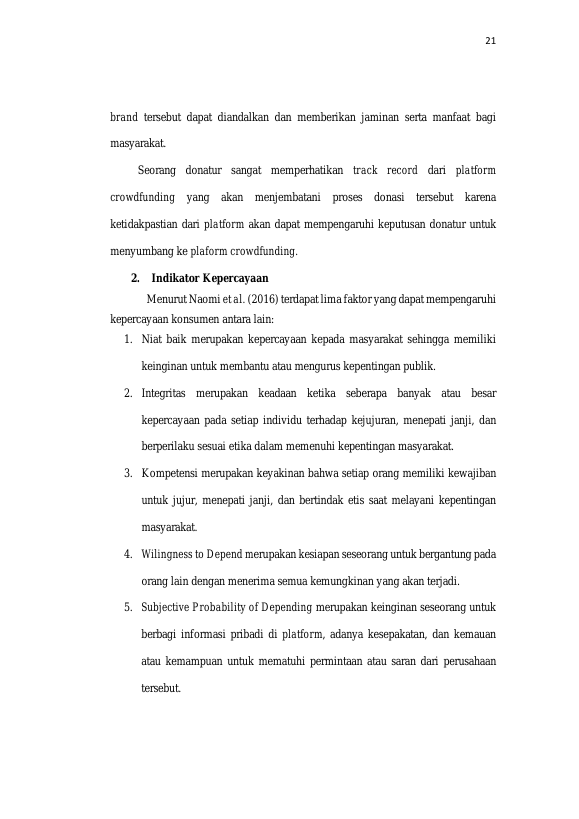 21

brand tersebut dapat diandalkan dan memberikan jaminan serta manfaat bagi masyarakat.

Seorang donatur sangat memperhatikan track record dari platform crowdfunding yang akan menjembatani proses donasi tersebut karena ketidakpastian dari platform akan dapat mempengaruhi keputusan donatur untuk menyumbang ke plaform crowdfunding.

2. Indikator Kepercayaan

Menurut Naomi et al. (2016) terdapat lima faktor yang dapat mempengaruhi kepercayaan konsumen antara lain:

1. Niat baik merupakan kepercayaan kepada masyarakat sehingga memiliki keinginan untuk membantu atau mengurus kepentingan publik.
2. Integritas merupakan keadaan ketika seberapa banyak atau besar kepercayaan pada setiap individu terhadap kejujuran, menepati janji, dan berperilaku sesuai etika dalam memenuhi kepentingan masyarakat.
3. Kompetensi merupakan keyakinan bahwa setiap orang memiliki kewajiban untuk jujur, menepati janji, dan bertindak etis saat melayani kepentingan masyarakat.
4. Wilingness to Depend merupakan kesiapan seseorang untuk bergantung pada orang lain dengan menerima semua kemungkinan yang akan terjadi.
5. Subjective Probability of Depending merupakan keinginan seseorang untuk berbagi informasi pribadi di platform, adanya kesepakatan, dan kemauan atau kemampuan untuk mematuhi permintaan atau saran dari perusahaan tersebut.